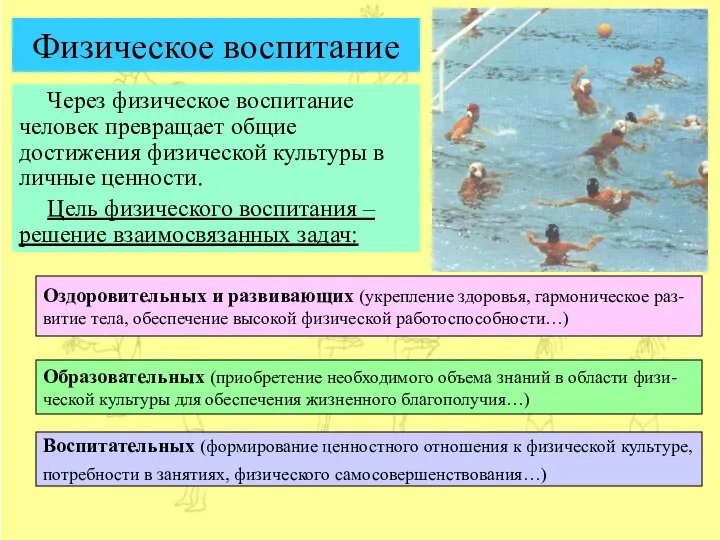 Физическое воспитание

Через физическое воспитание человек превращает общие достижения физической культуры в личные ценности.

Цель физического воспитания – решение взаимосвязанных задач:

Оздоровительных и развивающих (укрепление здоровья, гармоническое развитие тела, обеспечение высокой физической работоспособности…)

Образовательных (приобретение необходимого объема знаний в области физической культуры для обеспечения жизненного благополучия…)

Воспитательных (формирование ценностного отношения к физической культуре, потребности в занятиях, физического самосовершенствования…)